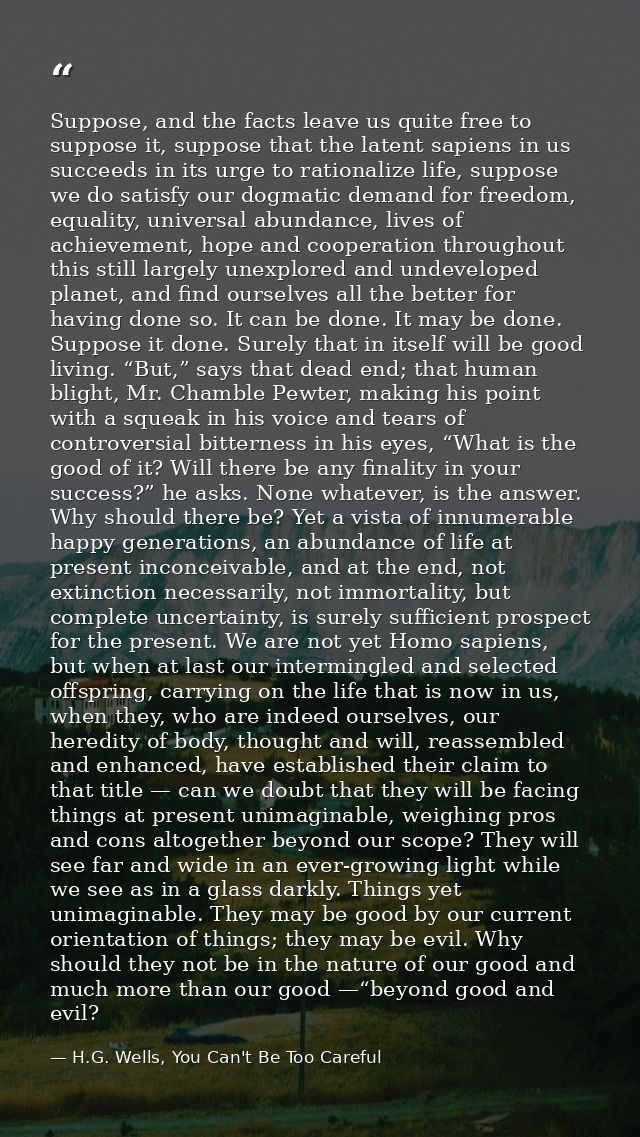 “

Suppose, and the facts leave us quite free to suppose it, suppose that the latent sapiens in us succeeds in its urge to rationalize life, suppose we do satisfy our dogmatic demand for freedom, equality, universal abundance, lives of achievement, hope and cooperation throughout this still largely unexplored and undeveloped planet, and find ourselves all the better for having done so. It can be done. It may be done. Suppose it done. Surely that in itself will be good living. “But,” says that dead end; that human blight, Mr. Chamble Pewter, making his point with a squeak in his voice and tears of controversial bitterness in his eyes, “What is the good of it? Will there be any finality in your success?” he asks. None whatever, is the answer. Why should there be? Yet a vista of innumerable happy generations, an abundance of life at present inconceivable, and at the end, not extinction necessarily, not immortality, but complete uncertainty, is surely sufficient prospect for the present. We are not yet Homo sapiens, but when at last our intermingled and selected offspring, carrying on the life that is now in us, when they, who are indeed ourselves, our heredity of body, thought and will, reassembled and enhanced, have established their claim to that title — can we doubt that they will be facing things at present unimaginable, weighing pros and cons altogether beyond our scope? They will see far and wide in an ever-growing light while we see as in a glass darkly. Things yet unimaginable. They may be good by our current orientation of things; they may be evil. Why should they not be in the nature of our good and much more than our good —“beyond good and evil?

— H.G. Wells, You Can't Be Too Careful